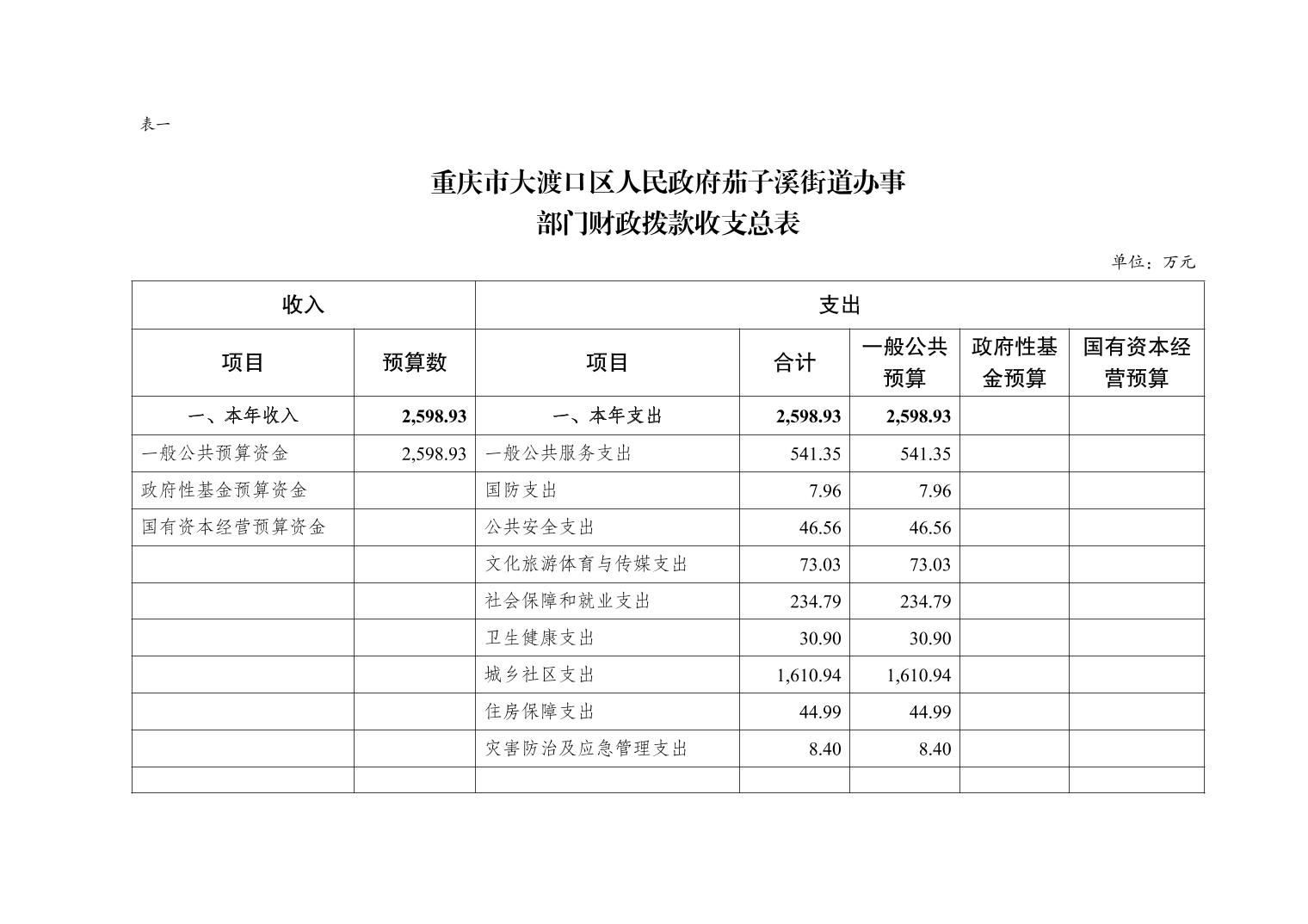 表一

重庆市大渡口区人民政府茄子溪街道办事
部门财政拨款收支总表

单位：万元

| 收入 | | 支出 | | | | |
|---|---|---|---|---|---|---|
| 项目 | 预算数 | 项目 | 合计 | 一般公共预算 | 政府性基金预算 | 国有资本经营预算 |
| 一、本年收入 | 2,598.93 | 一、本年支出 | 2,598.93 | 2,598.93 | | |
| 一般公共预算资金 | 2,598.93 | 一般公共服务支出 | 541.35 | 541.35 | | |
| 政府性基金预算资金 | | 国防支出 | 7.96 | 7.96 | | |
| 国有资本经营预算资金 | | 公共安全支出 | 46.56 | 46.56 | | |
| | | 文化旅游体育与传媒支出 | 73.03 | 73.03 | | |
| | | 社会保障和就业支出 | 234.79 | 234.79 | | |
| | | 卫生健康支出 | 30.90 | 30.90 | | |
| | | 城乡社区支出 | 1,610.94 | 1,610.94 | | |
| | | 住房保障支出 | 44.99 | 44.99 | | |
| | | 灾害防治及应急管理支出 | 8.40 | 8.40 | | |
| | | | | | | |